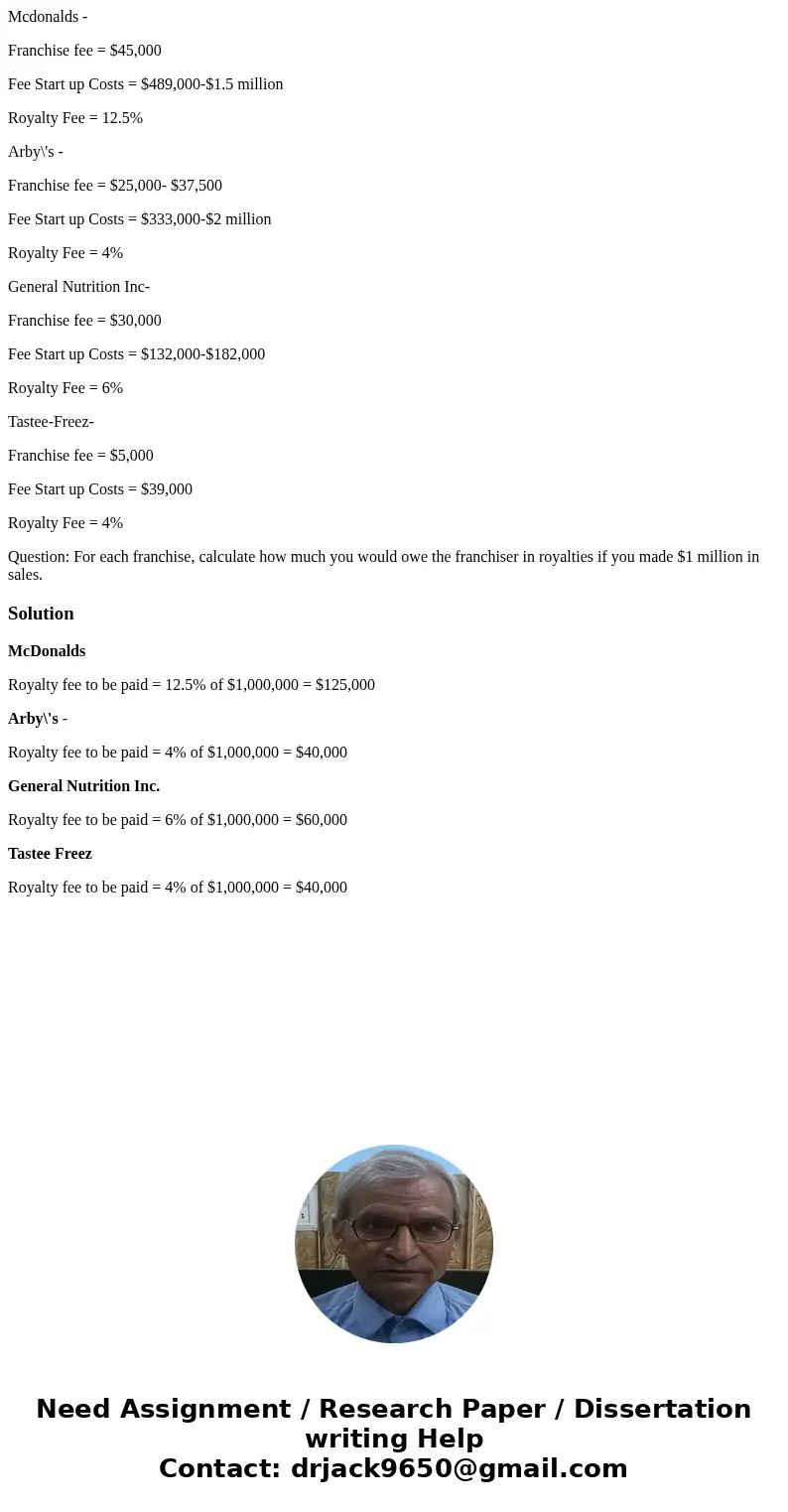 Mcdonalds -

Franchise fee = \$45,000

Fee Start up Costs = \$489,000-\$1.5 million

Royalty Fee = 12.5%

Arby\'s -

Franchise fee = \$25,000- \$37,500

Fee Start up Costs = \$333,000-\$2 million

Royalty Fee = 4%

General Nutrition Inc-

Franchise fee = \$30,000

Fee Start up Costs = \$132,000-\$182,000

Royalty Fee = 6%

Tastee-Freez-

Franchise fee = \$5,000

Fee Start up Costs = \$39,000

Royalty Fee = 4%

Question: For each franchise, calculate how much you would owe the franchiser in royalties if you made \$1 million in sales.

Solution

McDonalds

Royalty fee to be paid = 12.5% of \$1,000,000 = \$125,000

Arby\'s -

Royalty fee to be paid = 4% of \$1,000,000 = \$40,000

General Nutrition Inc.

Royalty fee to be paid = 6% of \$1,000,000 = \$60,000

Tastee Freez

Royalty fee to be paid = 4% of \$1,000,000 = \$40,000

Need Assignment / Research Paper / Dissertation writing Help
Contact: drjack9650@gmail.com